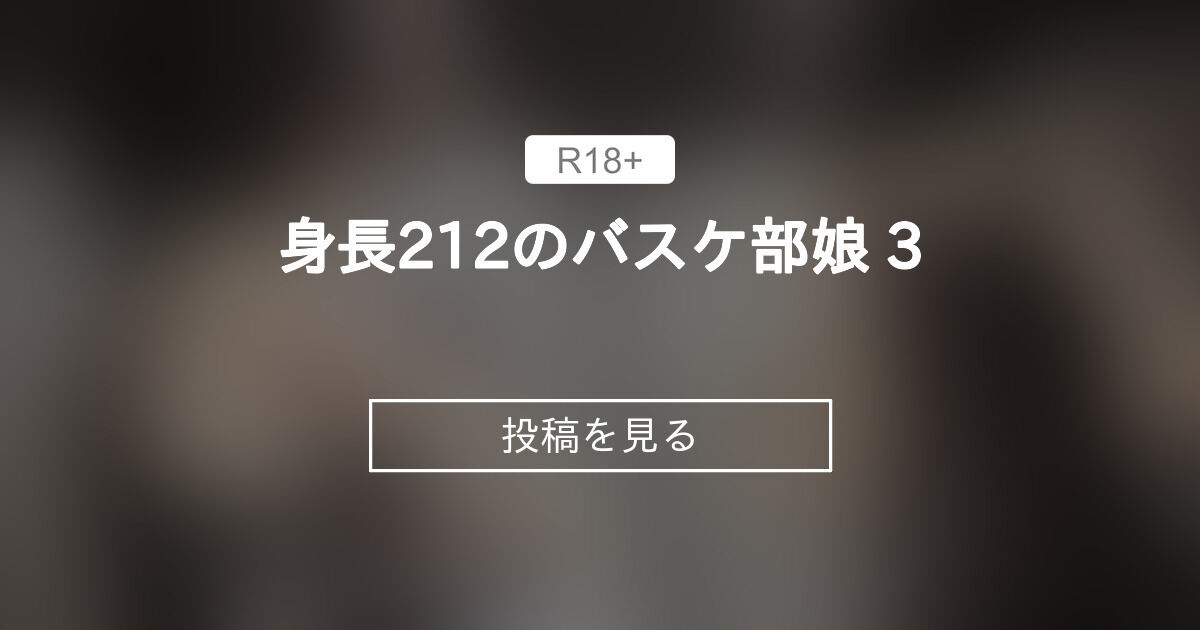 R18+

身長212のバスケ部娘 3

投稿を見る